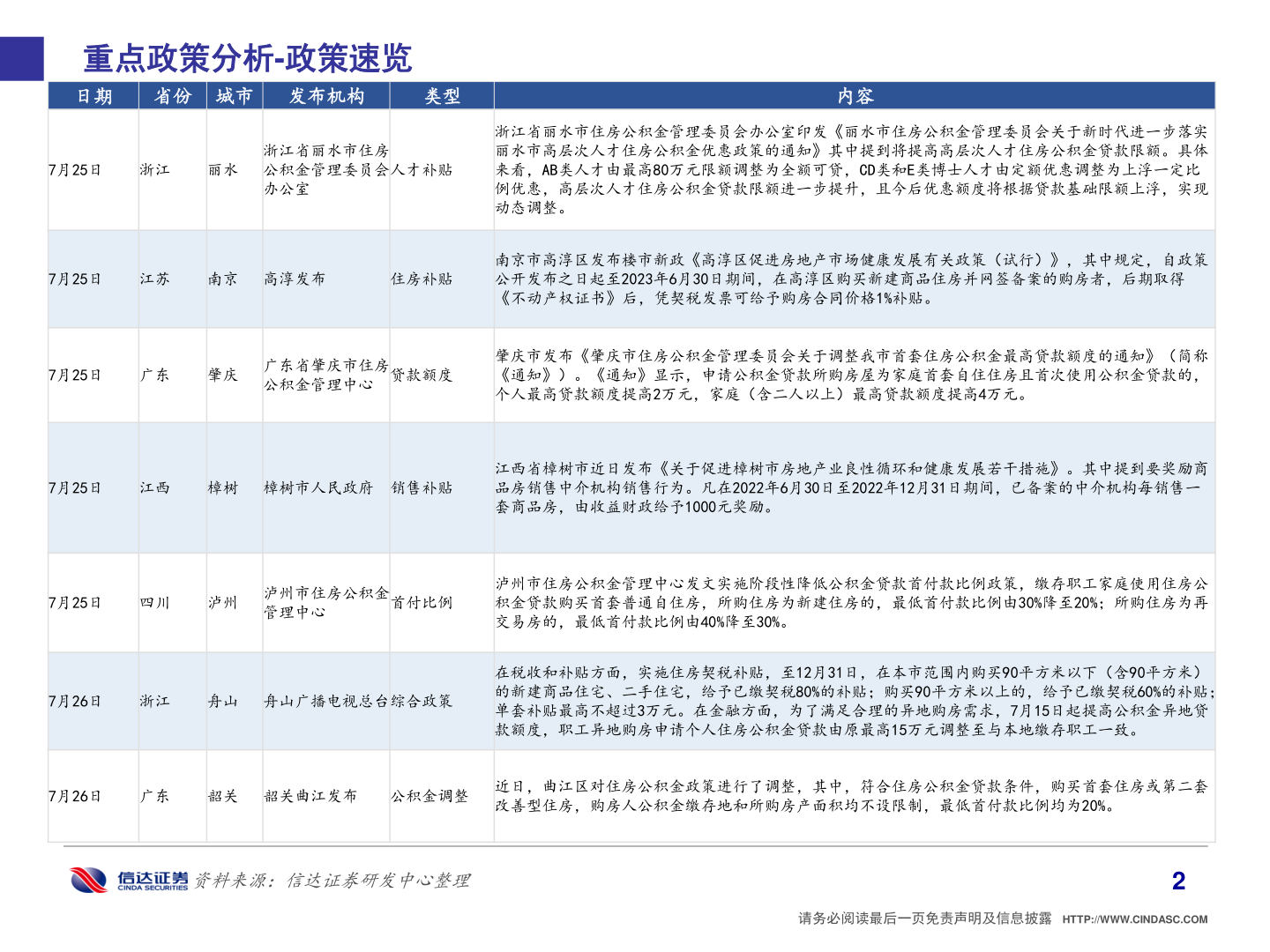 重点政策分析-政策速览

| 日期 | 省份 | 城市 | 发布机构 | 类型 | 内容 |
|---|---|---|---|---|---|
| 7月25日 | 浙江 | 丽水 | 浙江省丽水市住房公积金管理委员会办公室 | 人才补贴 | 浙江省丽水市住房公积金管理委员会办公室印发《丽水市住房公积金管理委员会关于新时代进一步落实丽水市高层次人才住房公积金优惠政策的通知》其中提到将提高高层次人才住房公积金贷款限额。具体来看，AB类人才由最高80万元限额调整为全额可贷，CD类和E类博士人才由定额优惠调整为上浮一定比例优惠，高层次人才住房公积金贷款限额进一步提升，且今后优惠额度将根据贷款基础限额上浮，实现动态调整。 |
| 7月25日 | 江苏 | 南京 | 高淳发布 | 住房补贴 | 南京市高淳区发布楼市新政《高淳区促进房地产市场健康发展有关政策（试行）》，其中规定，自政策公开发布之日起至2023年6月30日期间，在高淳区购买新建商品住房并网签备案的购房者，后期取得《不动产权证书》后，凭契税发票可给予购房合同价格1%补贴。 |
| 7月25日 | 广东 | 肇庆 | 广东省肇庆市住房公积金管理中心 | 贷款额度 | 肇庆市发布《肇庆市住房公积金管理委员会关于调整我市首套住房公积金最高贷款额度的通知》（简称《通知》）。《通知》显示，申请公积金贷款所购房屋为家庭首套自住住房且首次使用公积金贷款的，个人最高贷款额度提高2万元，家庭（含二人以上）最高贷款额度提高4万元。 |
| 7月25日 | 江西 | 樟树 | 樟树市人民政府 | 销售补贴 | 江西省樟树市近日发布《关于促进樟树市房地产业良性循环和健康发展若干措施》。其中提到要奖励商品房销售中介机构销售行为。凡在2022年6月30日至2022年12月31日期间，已备案的中介机构每销售一套商品房，由收益财政给予1000元奖励。 |
| 7月25日 | 四川 | 泸州 | 泸州市住房公积金管理中心 | 首付比例 | 泸州市住房公积金管理中心发文实施阶段性降低公积金贷款首付款比例政策，缴存职工家庭使用住房公积金贷款购买首套普通自住房，所购住房为新建住房的，最低首付款比例由30%降至20%；所购住房为再交易房的，最低首付款比例由40%降至30%。 |
| 7月26日 | 浙江 | 舟山 | 舟山广播电视总台 | 综合政策 | 在税收和补贴方面，实施住房契税补贴，至12月31日，在本市范围内购买90平方米以下（含90平方米）的新建商品住宅、二手住宅，给予已缴契税80%的补贴；购买90平方米以上的，给予已缴契税60%的补贴；单套补贴最高不超过3万元。在金融方面，为了满足合理的异地购房需求，7月15日起提高公积金异地贷款额度，职工异地购房申请个人住房公积金贷款由原最高15万元调整至与本地缴存职工一致。 |
| 7月26日 | 广东 | 韶关 | 韶关曲江发布 | 公积金调整 | 近日，曲江区对住房公积金政策进行了调整，其中，符合住房公积金贷款条件，购买首套住房或第二套改善型住房，购房人公积金缴存地和所购房产面积均不设限制，最低首付款比例均为20%。 |

信达证券 CINDA SECURITIES 资料来源：信达证券研发中心整理

2

请务必阅读最后一页免责声明及信息披露 HTTP://WWW.CINDASC.COM